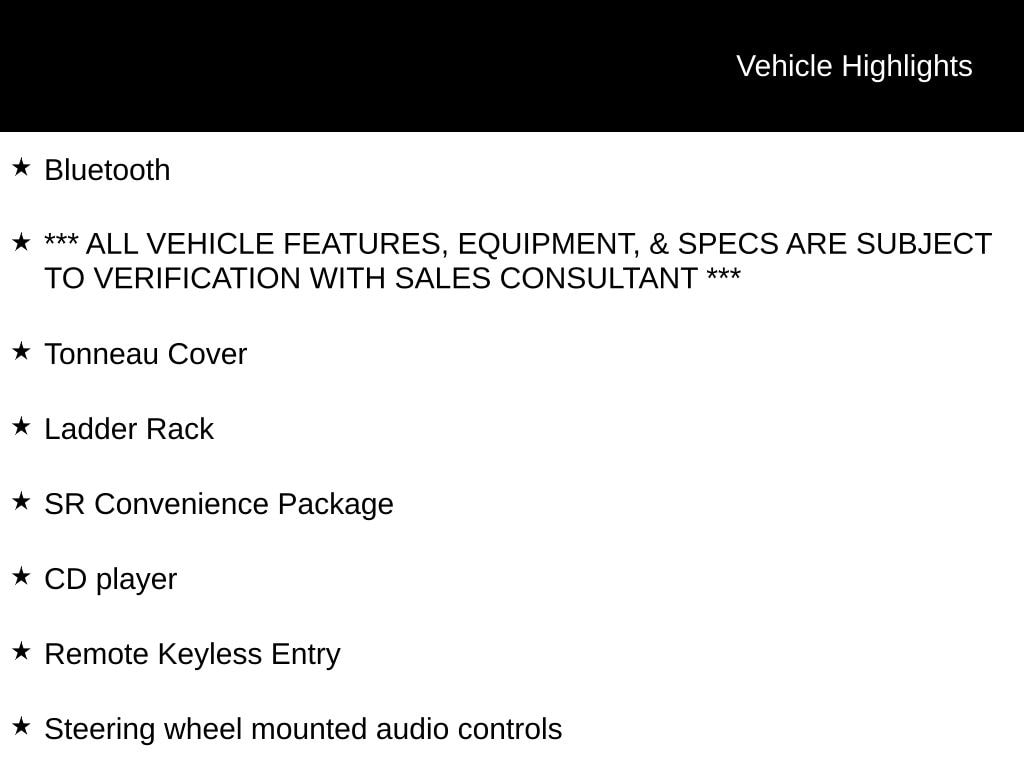 Vehicle Highlights

★ Bluetooth

★ *** ALL VEHICLE FEATURES, EQUIPMENT, & SPECS ARE SUBJECT TO VERIFICATION WITH SALES CONSULTANT ***

★ Tonneau Cover

★ Ladder Rack

★ SR Convenience Package

★ CD player

★ Remote Keyless Entry

★ Steering wheel mounted audio controls